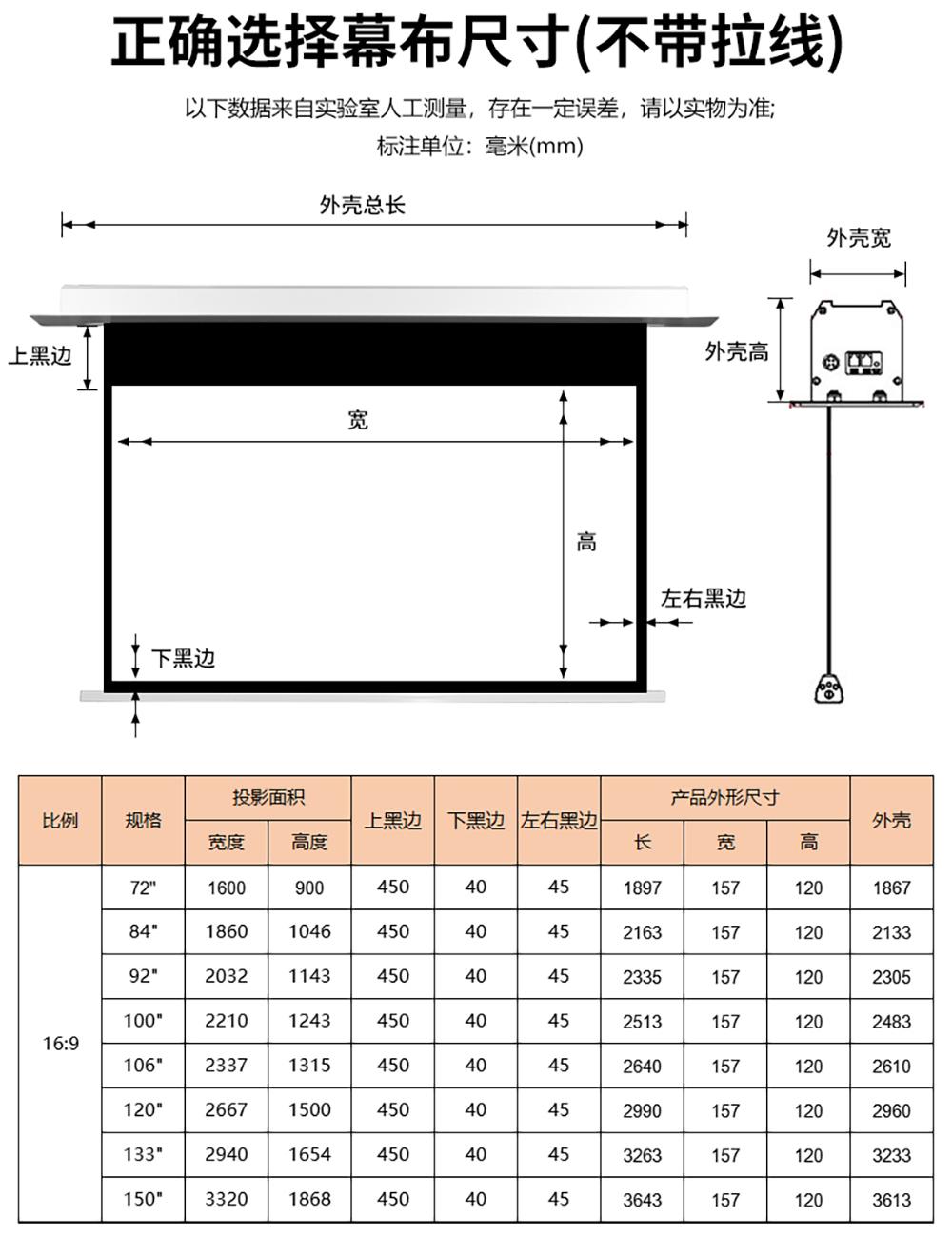 正确选择幕布尺寸(不带拉线)

以下数据来自实验室人工测量，存在一定误差，请以实物为准;
标注单位：毫米(mm)

外壳总长

外壳宽

上黑边

外壳高

宽

高

左右黑边

下黑边

| 比例 | 规格 | 投影面积 宽度 | 投影面积 高度 | 上黑边 | 下黑边 | 左右黑边 | 产品外形尺寸 长 | 产品外形尺寸 宽 | 产品外形尺寸 高 | 外壳 |
|---|---|---|---|---|---|---|---|---|---|---|
| 16:9 | 72" | 1600 | 900 | 450 | 40 | 45 | 1897 | 157 | 120 | 1867 |
| | 84" | 1860 | 1046 | 450 | 40 | 45 | 2163 | 157 | 120 | 2133 |
| | 92" | 2032 | 1143 | 450 | 40 | 45 | 2335 | 157 | 120 | 2305 |
| | 100" | 2210 | 1243 | 450 | 40 | 45 | 2513 | 157 | 120 | 2483 |
| | 106" | 2337 | 1315 | 450 | 40 | 45 | 2640 | 157 | 120 | 2610 |
| | 120" | 2667 | 1500 | 450 | 40 | 45 | 2990 | 157 | 120 | 2960 |
| | 133" | 2940 | 1654 | 450 | 40 | 45 | 3263 | 157 | 120 | 3233 |
| | 150" | 3320 | 1868 | 450 | 40 | 45 | 3643 | 157 | 120 | 3613 |